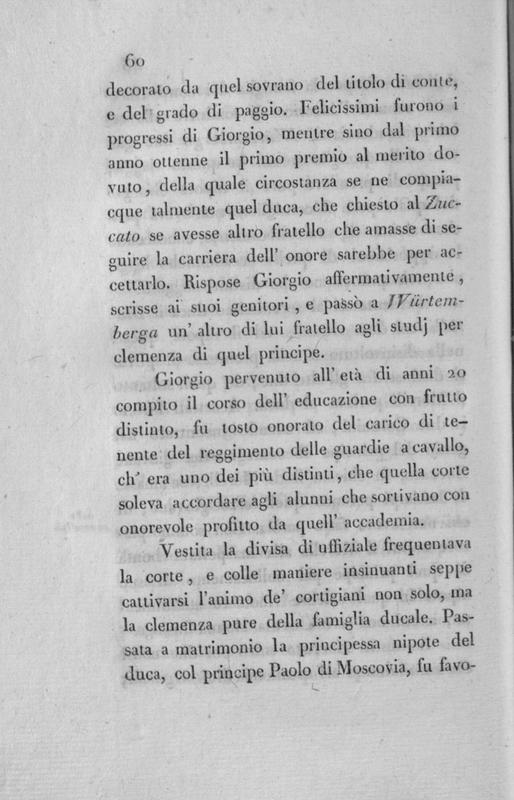 60

decorato da quel sovrano del titolo di conte, e del grado di paggio. Felicissimi furono i progressi di Giorgio, mentre sino dal primo anno ottenne il primo premio al merito dovuto, della quale circostanza se ne compiacque talmente quel duca, che chiesto al Zuccato se avesse altro fratello che amasse di seguire la carriera dell' onore sarebbe per accettarlo. Rispose Giorgio affermativamente, scrisse ai suoi genitori, e passò a Würtemberga un' altro di lui fratello agli studj per clemenza di quel principe.

Giorgio pervenuto all' età di anni 20 compito il corso dell' educazione con frutto distinto, fu tosto onorato del carico di tenente del reggimento delle guardie a cavallo, ch' era uno dei più distinti, che quella corte soleva accordare agli alunni che sortivano con onorevole profitto da quell' accademia.

Vestita la divisa di uffiziale frequentava la corte, e colle maniere insinuanti seppe cattivarsi l'animo de' cortigiani non solo, ma la clemenza pure della famiglia ducale. Passata a matrimonio la principessa nipote del duca, col principe Paolo di Moscovia, fu favo-